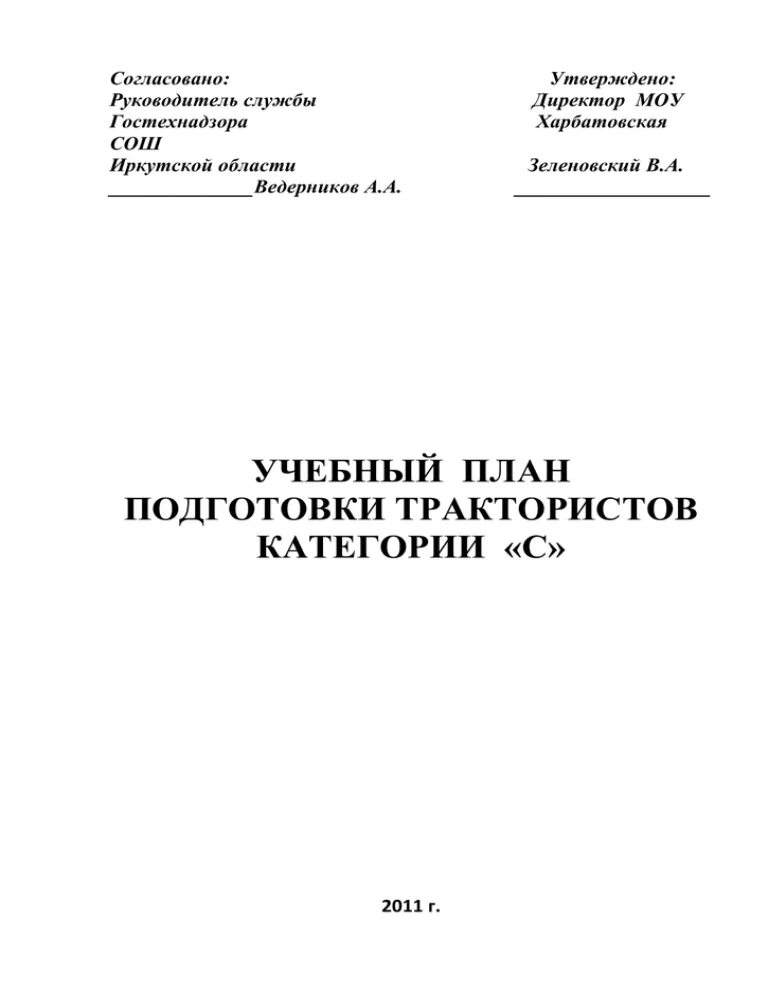 Согласовано:
Руководитель службы
Гостехнадзора
СОШ
Иркутской области
______________Ведерников А.А.

Утверждено:
Директор МОУ
Харбатовская

Зеленовский В.А.
___________________

УЧЕБНЫЙ ПЛАН
ПОДГОТОВКИ ТРАКТОРИСТОВ
КАТЕГОРИИ «С»

2011 г.